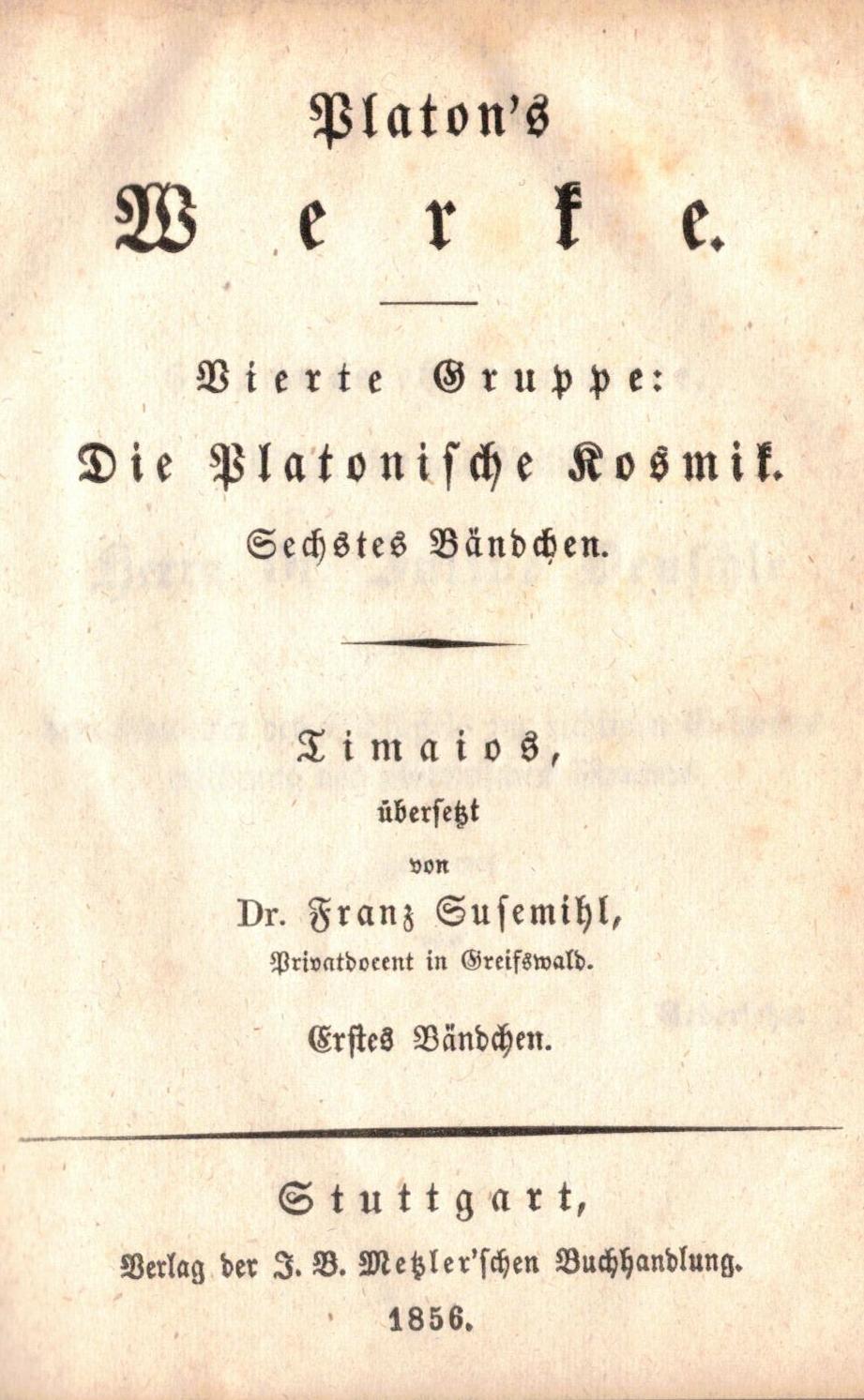 Platon's

Werke.

Vierte Gruppe:

Die Platonische Kosmik.

Sechstes Bändchen.

Timaios,

übersetzt

von

Dr. Franz Susemihl,

Privatdocent in Greifswald.

Erstes Bändchen.

Stuttgart,

Verlag der J. B. Metzler'schen Buchhandlung.

1856.